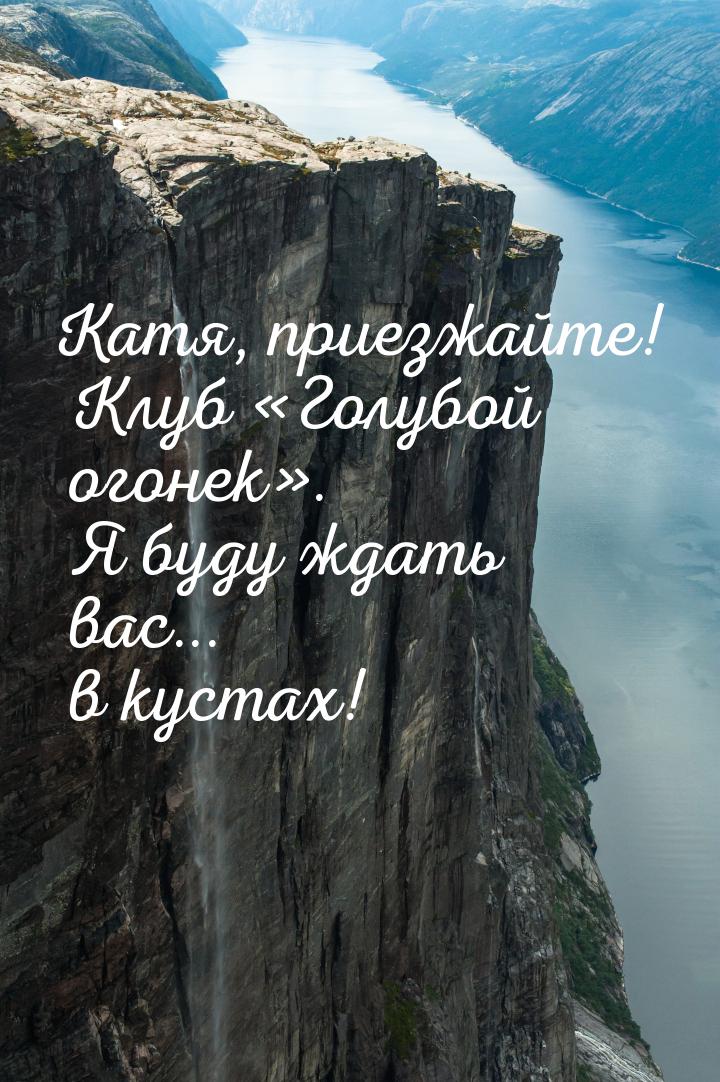 Катя, приезжайте! Клуб «Голубой огонек». Я буду ждать вас... в кустах!